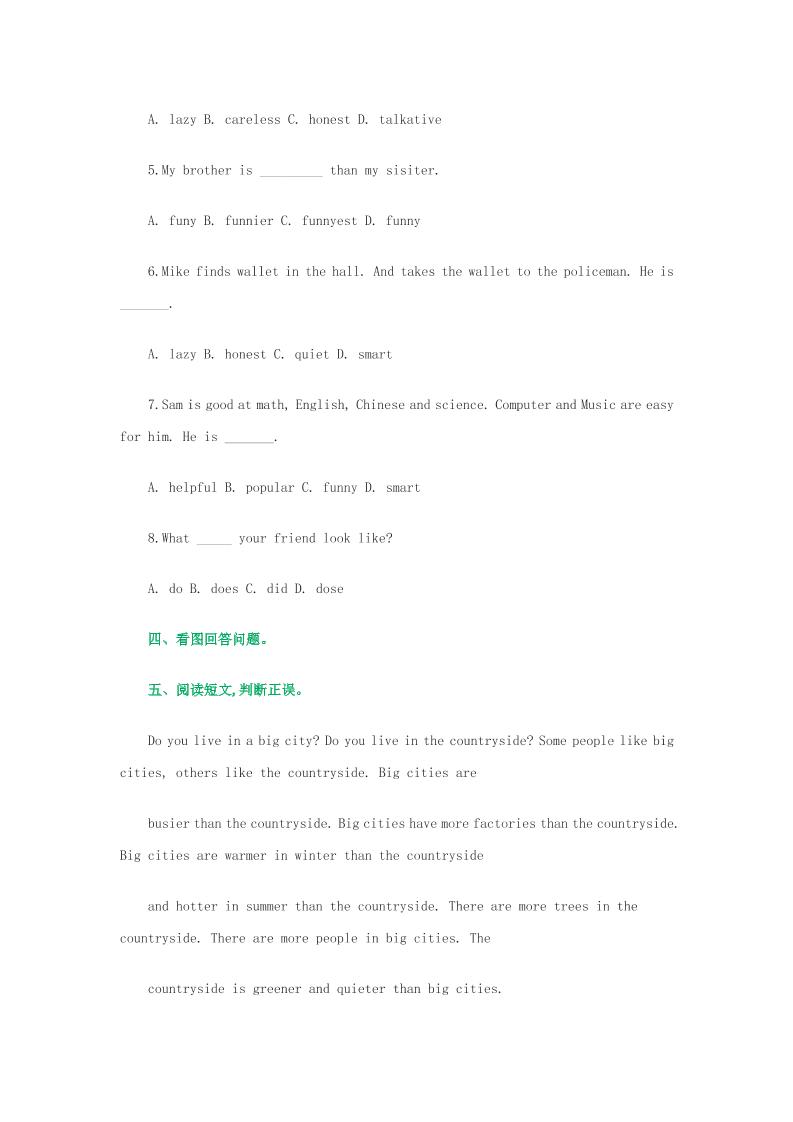 A. lazy B. careless C. honest D. talkative

5.My brother is _________ than my sisiter.

A. funy B. funnier C. funnyest D. funny

6.Mike finds wallet in the hall. And takes the wallet to the policeman. He is _______.

A. lazy B. honest C. quiet D. smart

7.Sam is good at math, English, Chinese and science. Computer and Music are easy for him. He is _______.

A. helpful B. popular C. funny D. smart

8.What _____ your friend look like?

A. do B. does C. did D. dose

四、看图回答问题。

五、阅读短文,判断正误。

Do you live in a big city? Do you live in the countryside? Some people like big cities, others like the countryside. Big cities are

busier than the countryside. Big cities have more factories than the countryside. Big cities are warmer in winter than the countryside

and hotter in summer than the countryside. There are more trees in the countryside. There are more people in big cities. The

countryside is greener and quieter than big cities.